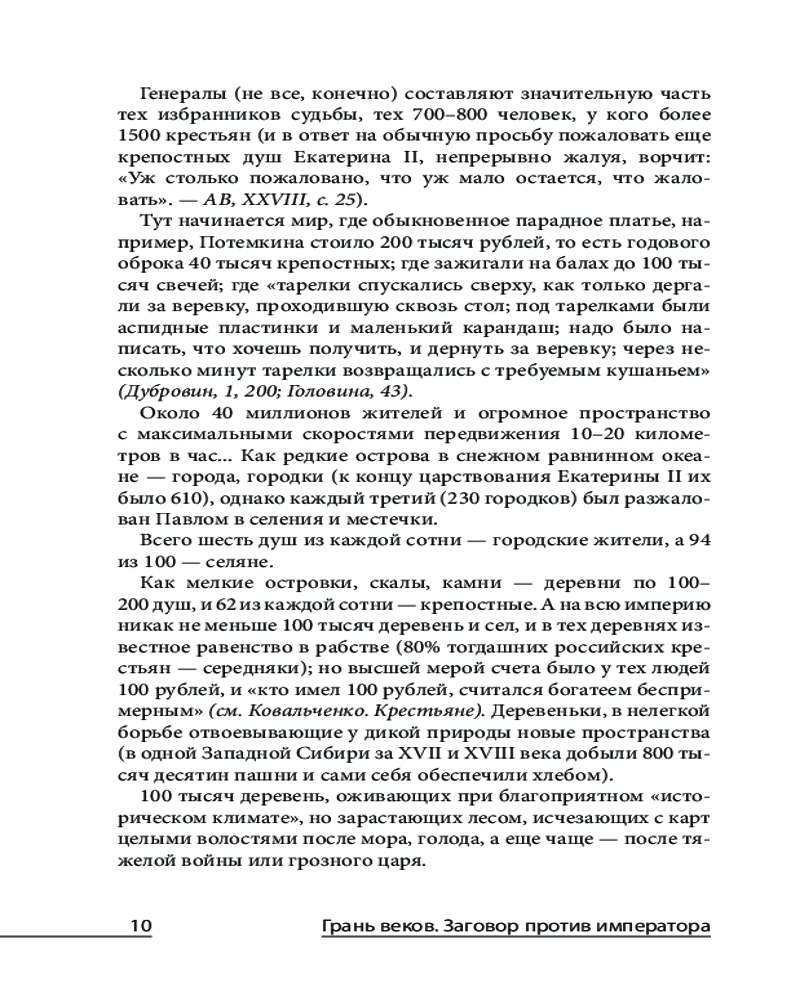 Генералы (не все, конечно) составляют значительную часть тех избранников судьбы, тех 700–800 человек, у кого более 1500 крестьян (и в ответ на обычную просьбу пожаловать еще крепостных душ Екатерина II, непрерывно жалуя, ворчит: «Уж столько пожаловано, что уж мало остается, что жаловать». — АВ, XXVIII, с. 25).

Тут начинается мир, где обыкновенное парадное платье, например, Потемкина стоило 200 тысяч рублей, то есть годового оброка 40 тысяч крепостных; где зажигали на балах до 100 тысяч свечей; где «тарелки спускались сверху, как только дергали за веревку, проходившую сквозь стол; под тарелками были аспидные пластинки и маленький карандаш; надо было написать, что хочешь получить, и дернуть за веревку; через несколько минут тарелки возвращались с требуемым кушаньем» (Дубровин, 1, 200; Головина, 43).

Около 40 миллионов жителей и огромное пространство с максимальными скоростями передвижения 10–20 километров в час... Как редкие острова в снежном равнинном океане — города, городки (к концу царствования Екатерины II их было 610), однако каждый третий (230 городков) был разжалован Павлом в селения и местечки.

Всего шесть душ из каждой сотни — городские жители, а 94 из 100 — селяне.

Как мелкие островки, скалы, камни — деревни по 100–200 душ, и 62 из каждой сотни — крепостные. А на всю империю никак не меньше 100 тысяч деревень и сел, и в тех деревнях известное равенство в рабстве (80% тогдашних российских крестьян — середняки); но высшей мерой счета было у тех людей 100 рублей, и «кто имел 100 рублей, считался богатеем беспримерным» (см. Ковальченко. Крестьяне). Деревеньки, в нелегкой борьбе отвоевывающие у дикой природы новые пространства (в одной Западной Сибири за XVII и XVIII века добыли 800 тысяч десятин пашни и сами себя обеспечили хлебом).

100 тысяч деревень, оживающих при благоприятном «историческом климате», но зарастающих лесом, исчезающих с карт целыми волостями после мора, голода, а еще чаще — после тяжелой войны или грозного царя.

10 Грань веков. Заговор против императора